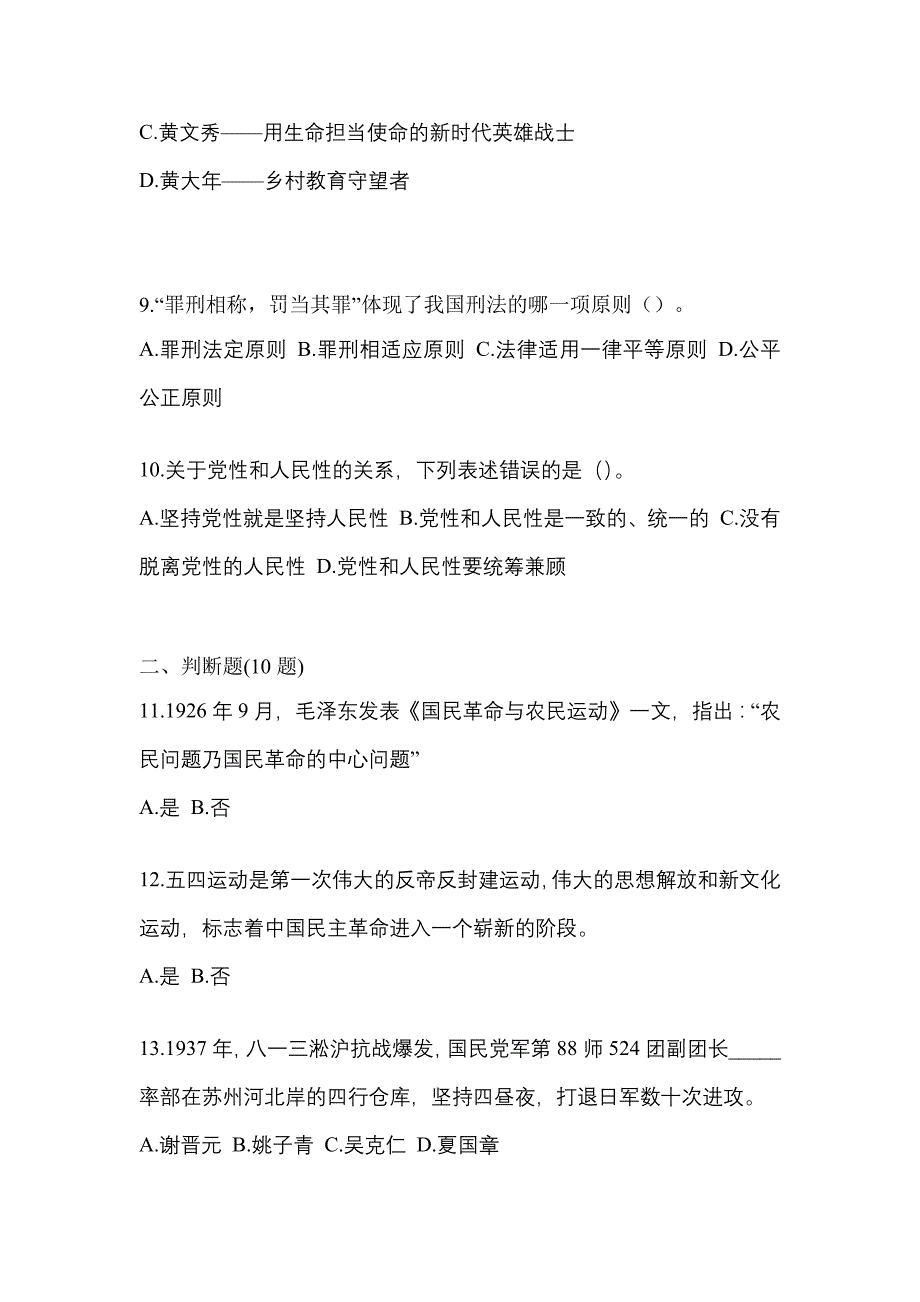 C.黄文秀——用生命担当使命的新时代英雄战士

D.黄大年——乡村教育守望者

9.“罪刑相称，罚当其罪”体现了我国刑法的哪一项原则（）。

A.罪刑法定原则 B.罪刑相适应原则 C.法律适用一律平等原则 D.公平公正原则

10.关于党性和人民性的关系，下列表述错误的是（）。

A.坚持党性就是坚持人民性 B.党性和人民性是一致的、统一的 C.没有脱离党性的人民性 D.党性和人民性要统筹兼顾

二、判断题(10 题)

11.1926 年 9 月，毛泽东发表《国民革命与农民运动》一文，指出：“农民问题乃国民革命的中心问题”

A.是 B.否

12.五四运动是第一次伟大的反帝反封建运动，伟大的思想解放和新文化运动，标志着中国民主革命进入一个崭新的阶段。

A.是 B.否

13.1937 年，八一三淞沪抗战爆发，国民党军第 88 师 524 团副团长_____率部在苏州河北岸的四行仓库，坚持四昼夜，打退日军数十次进攻。

A.谢晋元 B.姚子青 C.吴克仁 D.夏国章